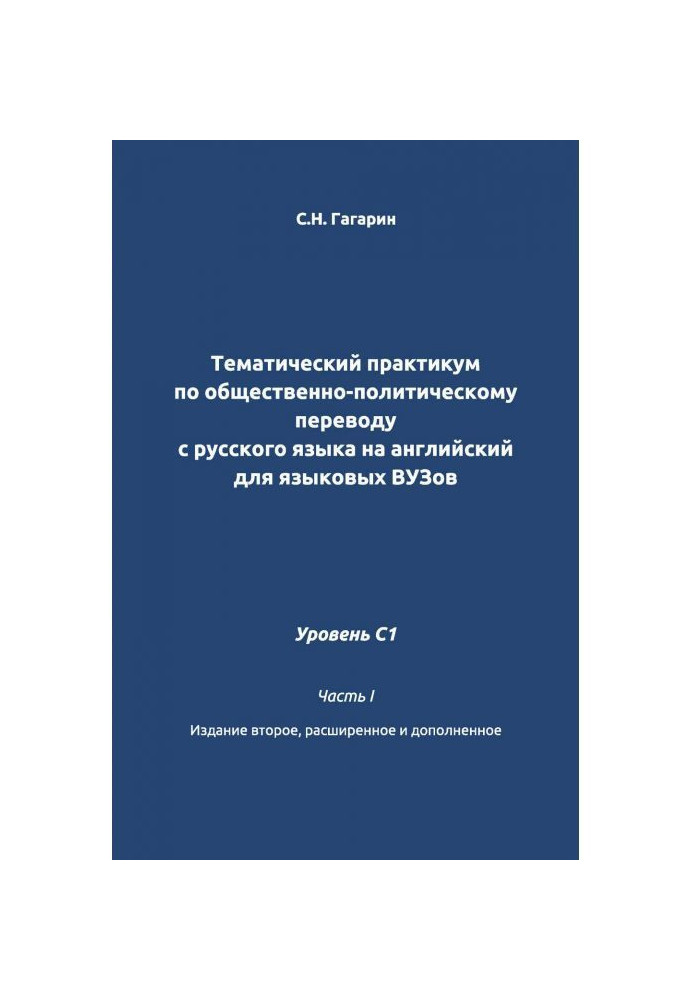 С.Н. Гагарин

Тематический практикум
по общественно-политическому
переводу
с русского языка на английский
для языковых ВУЗов

Уровень С1

Часть I

Издание второе, расширенное и дополненное